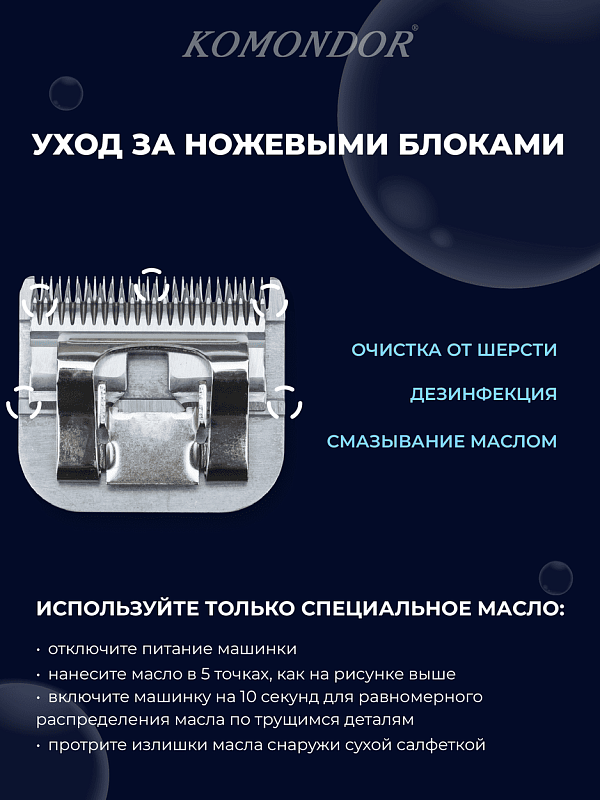 KOMONDOR®

УХОД ЗА НОЖЕВЫМИ БЛОКАМИ

ОЧИСТКА ОТ ШЕРСТИ

ДЕЗИНФЕКЦИЯ

СМАЗЫВАНИЕ МАСЛОМ

ИСПОЛЬЗУЙТЕ ТОЛЬКО СПЕЦИАЛЬНОЕ МАСЛО:

• отключите питание машинки
• нанесите масло в 5 точках, как на рисунке выше
• включите машинку на 10 секунд для равномерного распределения масла по трущимся деталям
• протрите излишки масла снаружи сухой салфеткой